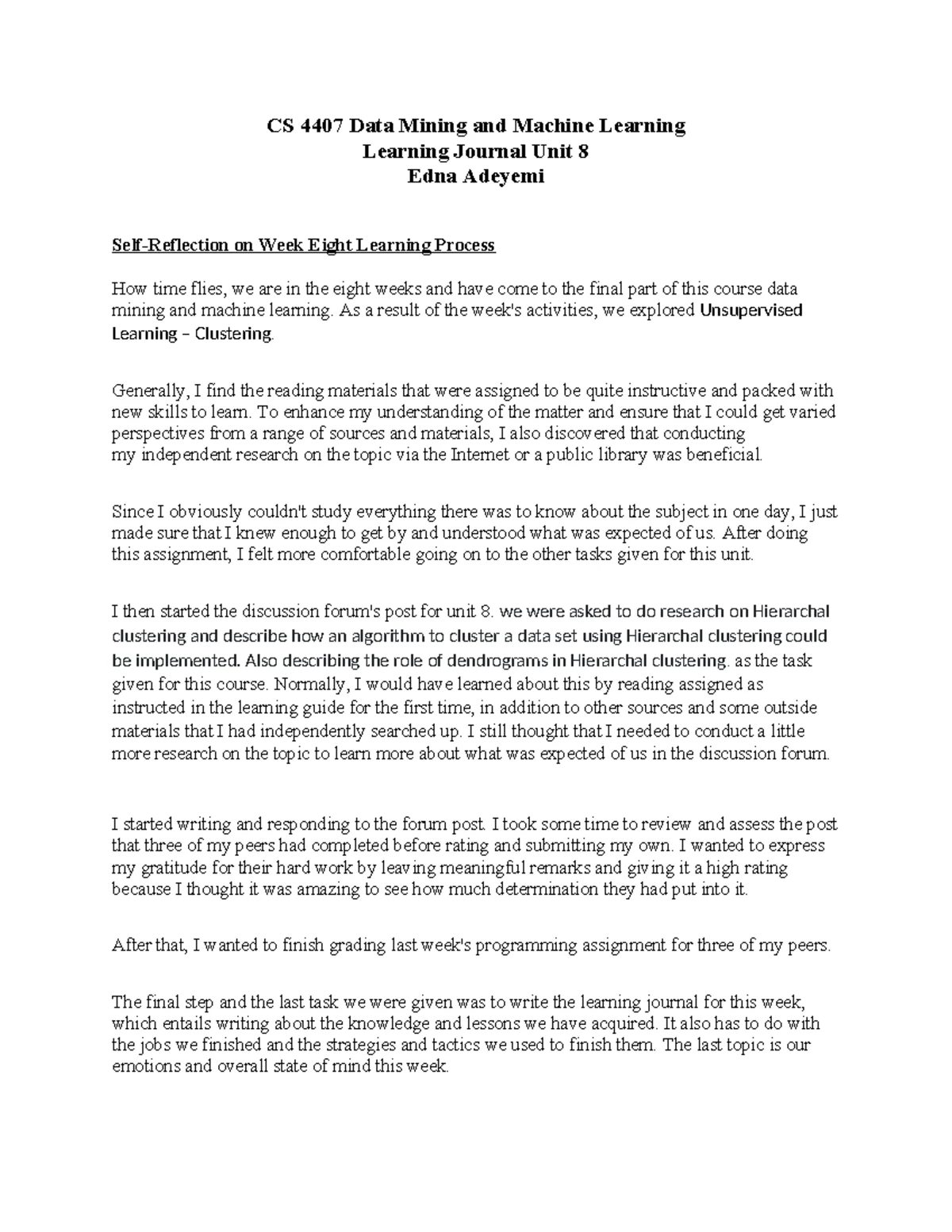 CS 4407 Data Mining and Machine Learning
Learning Journal Unit 8
Edna Adeyemi

Self-Reflection on Week Eight Learning Process

How time flies, we are in the eight weeks and have come to the final part of this course data mining and machine learning. As a result of the week's activities, we explored Unsupervised Learning – Clustering.

Generally, I find the reading materials that were assigned to be quite instructive and packed with new skills to learn. To enhance my understanding of the matter and ensure that I could get varied perspectives from a range of sources and materials, I also discovered that conducting my independent research on the topic via the Internet or a public library was beneficial.

Since I obviously couldn't study everything there was to know about the subject in one day, I just made sure that I knew enough to get by and understood what was expected of us. After doing this assignment, I felt more comfortable going on to the other tasks given for this unit.

I then started the discussion forum's post for unit 8. we were asked to do research on Hierarchal clustering and describe how an algorithm to cluster a data set using Hierarchal clustering could be implemented. Also describing the role of dendrograms in Hierarchal clustering. as the task given for this course. Normally, I would have learned about this by reading assigned as instructed in the learning guide for the first time, in addition to other sources and some outside materials that I had independently searched up. I still thought that I needed to conduct a little more research on the topic to learn more about what was expected of us in the discussion forum.

I started writing and responding to the forum post. I took some time to review and assess the post that three of my peers had completed before rating and submitting my own. I wanted to express my gratitude for their hard work by leaving meaningful remarks and giving it a high rating because I thought it was amazing to see how much determination they had put into it.

After that, I wanted to finish grading last week's programming assignment for three of my peers.

The final step and the last task we were given was to write the learning journal for this week, which entails writing about the knowledge and lessons we have acquired. It also has to do with the jobs we finished and the strategies and tactics we used to finish them. The last topic is our emotions and overall state of mind this week.